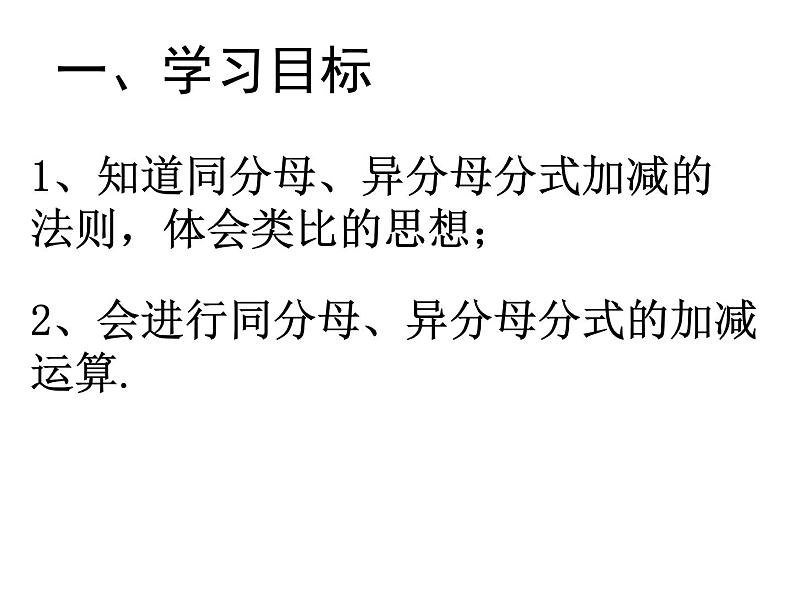 一、学习目标

1、知道同分母、异分母分式加减的法则，体会类比的思想；

2、会进行同分母、异分母分式的加减运算.